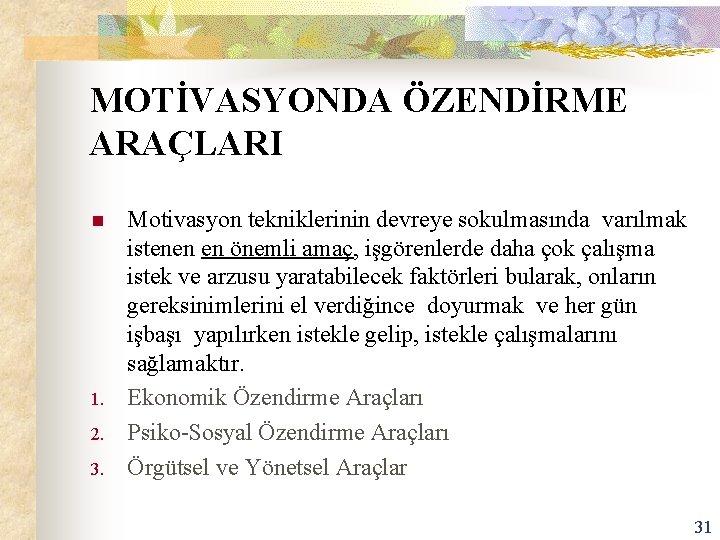 MOTİVASYONDA ÖZENDİRME ARAÇLARI

Motivasyon tekniklerinin devreye sokulmasında varılmak istenen en önemli amaç, işgörenlerde daha çok çalışma istek ve arzusu yaratabilecek faktörleri bularak, onların gereksinimlerini el verdiğince doyurmak ve her gün işbaşı yapılırken istekle gelip, istekle çalışmalarını sağlamaktır.

1. Ekonomik Özendirme Araçları
2. Psiko-Sosyal Özendirme Araçları
3. Örgütsel ve Yönetsel Araçlar

31